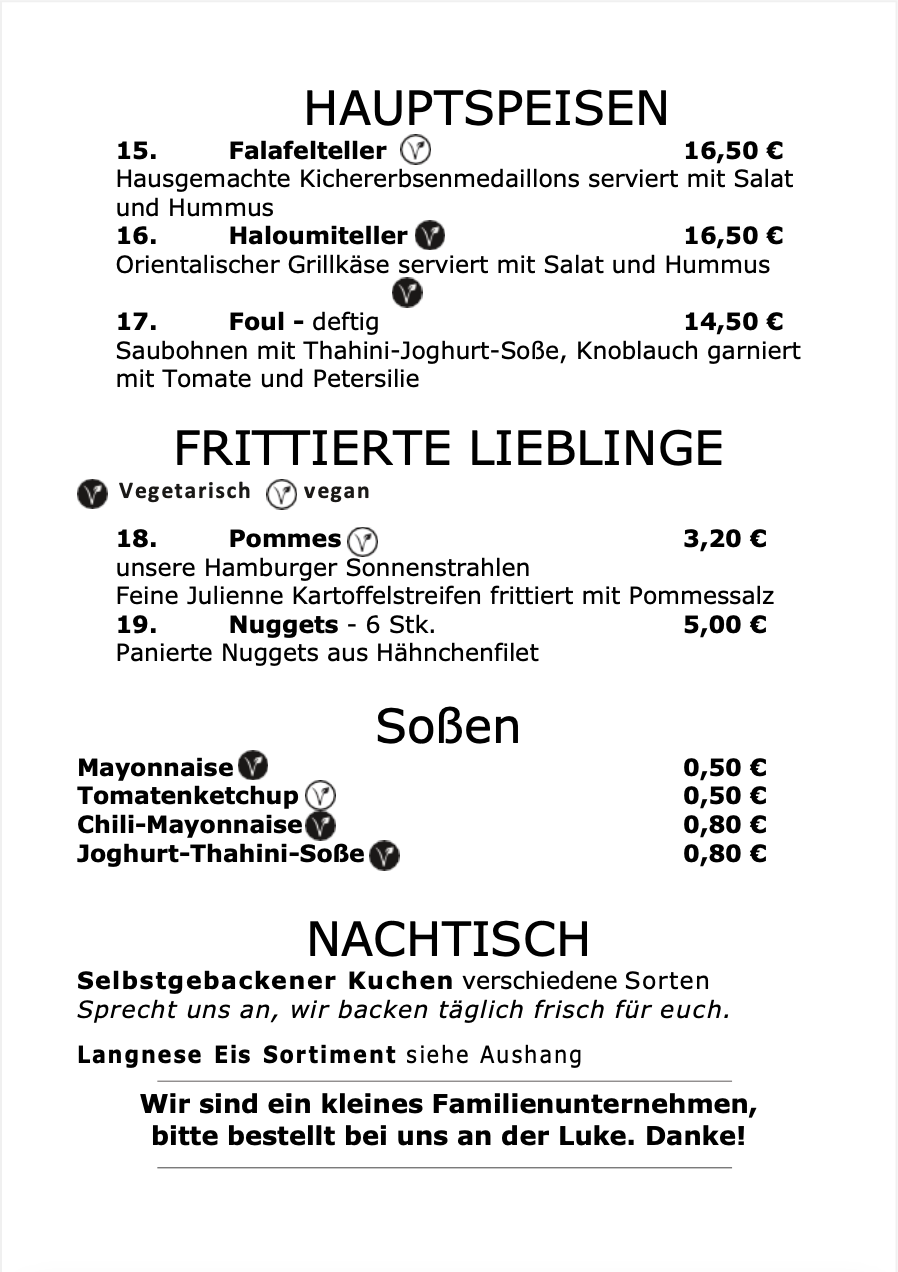 HAUPTSPEISEN

15. Falafelteller 16,50 €
Hausgemachte Kichererbsenmedaillons serviert mit Salat und Hummus

16. Haloumiteller 16,50 €
Orientalischer Grillkäse serviert mit Salat und Hummus

17. Foul - deftig 14,50 €
Saubohnen mit Thahini-Joghurt-Soße, Knoblauch garniert mit Tomate und Petersilie

FRITTIERTE LIEBLINGE

Vegetarisch vegan

18. Pommes 3,20 €
unsere Hamburger Sonnenstrahlen
Feine Julienne Kartoffelstreifen frittiert mit Pommessalz

19. Nuggets - 6 Stk. 5,00 €
Panierte Nuggets aus Hähnchenfilet

Soßen

Mayonnaise 0,50 €
Tomatenketchup 0,50 €
Chili-Mayonnaise 0,80 €
Joghurt-Thahini-Soße 0,80 €

NACHTISCH

Selbstgebackener Kuchen verschiedene Sorten
Sprecht uns an, wir backen täglich frisch für euch.

Langnese Eis Sortiment siehe Aushang

Wir sind ein kleines Familienunternehmen, bitte bestellt bei uns an der Luke. Danke!